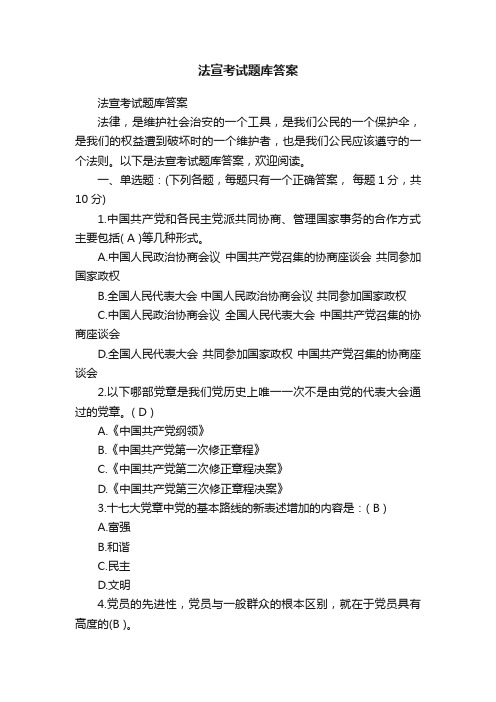 法宣考试题库答案

法宣考试题库答案

法律，是维护社会治安的一个工具，是我们公民的一个保护伞，是我们的权益遭到破坏时的一个维护者，也是我们公民应该遵守的一个法则。以下是法宣考试题库答案，欢迎阅读。

一、单选题：(下列各题，每题只有一个正确答案， 每题 1 分，共 10 分)

1.中国共产党和各民主党派共同协商、管理国家事务的合作方式主要包括( A )等几种形式。

A.中国人民政治协商会议 中国共产党召集的协商座谈会 共同参加国家政权

B.全国人民代表大会 中国人民政治协商会议 共同参加国家政权

C.中国人民政治协商会议 全国人民代表大会 中国共产党召集的协商座谈会

D.全国人民代表大会 共同参加国家政权 中国共产党召集的协商座谈会

2.以下哪部党章是我们党历史上唯一一次不是由党的代表大会通过的党章。( D )

A.《中国共产党纲领》

B.《中国共产党第一次修正章程》

C.《中国共产党第二次修正章程决案》

D.《中国共产党第三次修正章程决案》

3.十七大党章中党的基本路线的新表述增加的内容是：( B )

A.富强

B.和谐

C.民主

D.文明

4.党员的先进性，党员与一般群众的根本区别，就在于党员具有高度的(B )。